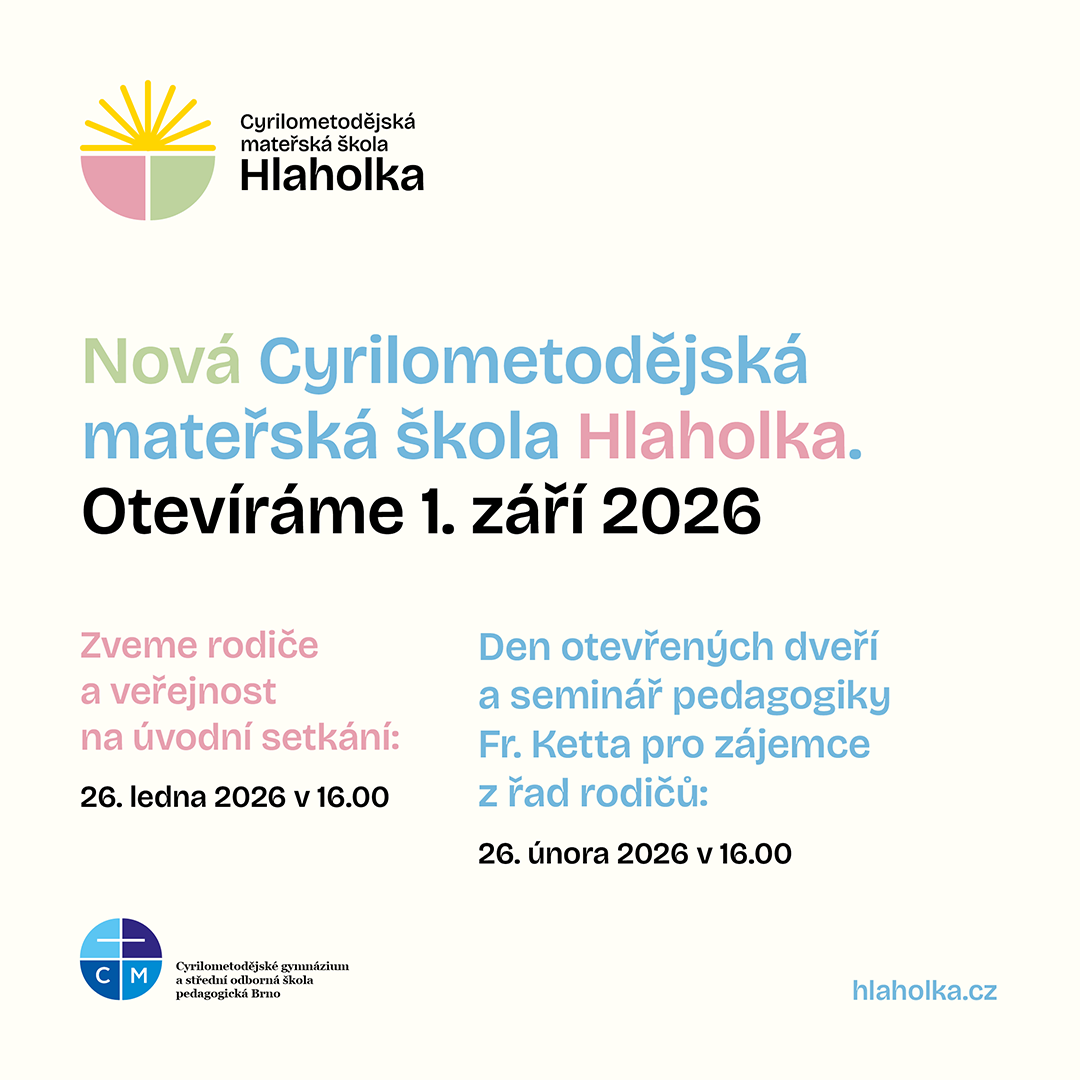 Cyrilometodějská mateřská škola
Hlaholka

Nová Cyrilometodějská mateřská škola Hlaholka.
Otevíráme 1. září 2026

Zveme rodiče a veřejnost na úvodní setkání:

26. ledna 2026 v 16.00

Den otevřených dveří a seminář pedagogiky Fr. Ketta pro zájemce z řad rodičů:

26. února 2026 v 16.00

C M
Cyrilometodějské gymnázium a střední odborná škola pedagogická Brno

hlaholka.cz